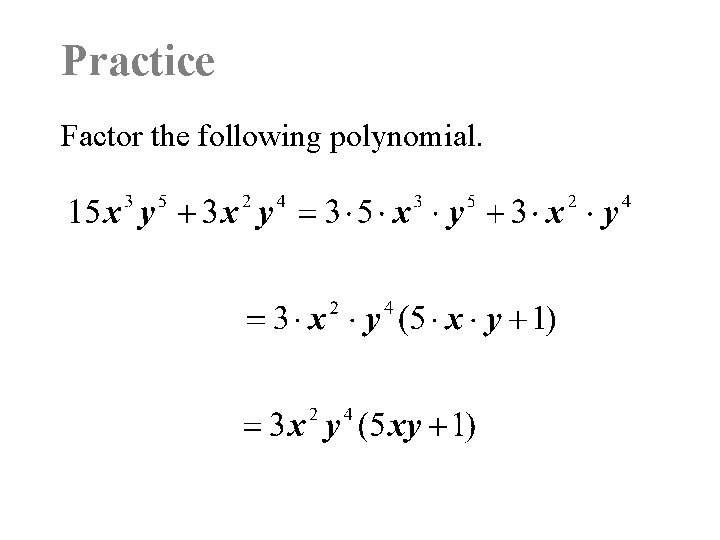 Practice

Factor the following polynomial.

$15x^3y^5 + 3x^2y^4 = 3 \cdot 5 \cdot x^3 \cdot y^5 + 3 \cdot x^2 \cdot y^4$

$= 3 \cdot x^2 \cdot y^4(5 \cdot x \cdot y + 1)$

$= 3x^2y^4(5xy + 1)$